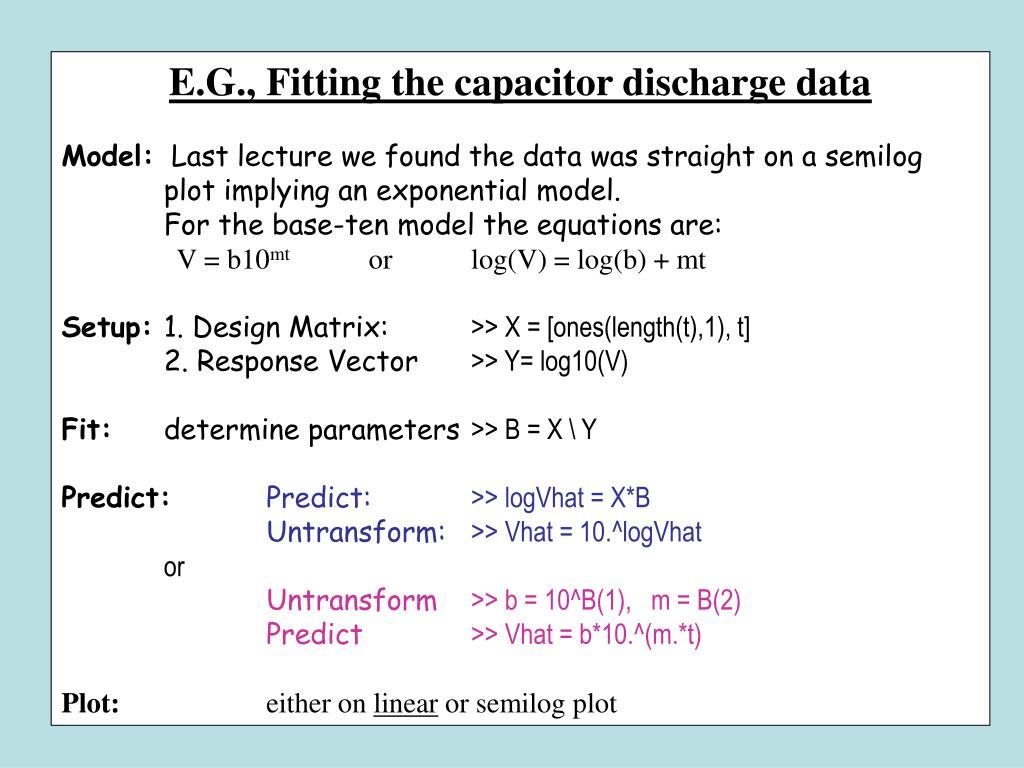 E.G., Fitting the capacitor discharge data

Model: Last lecture we found the data was straight on a semilog plot implying an exponential model.
For the base-ten model the equations are:
$V = b10^{mt}$ or $\log(V) = \log(b) + mt$

Setup: 1. Design Matrix: >> X = [ones(length(t),1), t]
2. Response Vector >> Y= log10(V)

Fit: determine parameters >> B = X \ Y

Predict: Predict: >> logVhat = X*B
Untransform: >> Vhat = 10.^logVhat
or
Untransform >> b = 10^B(1), m = B(2)
Predict >> Vhat = b*10.^(m.*t)

Plot: either on linear or semilog plot